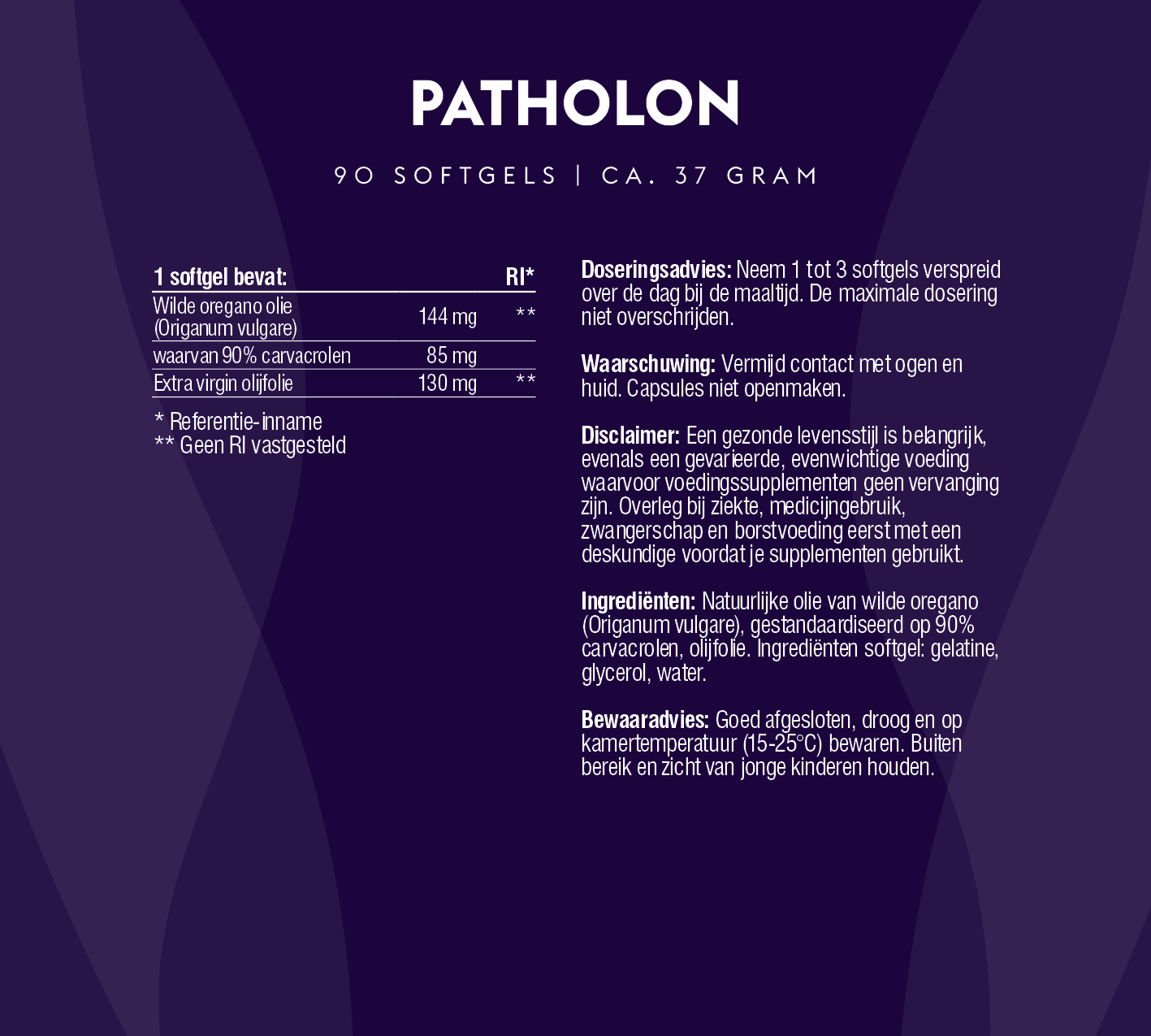 PATHOLON

90 SOFTGELS | CA. 37 GRAM

| 1 softgel bevat: | | RI* |
|---|---|---|
| Wilde oregano olie (Origanum vulgare) | 144 mg | ** |
| waarvan 90% carvacrolen | 85 mg | |
| Extra virgin olijfolie | 130 mg | ** |

* Referentie-inname
** Geen RI vastgesteld

Doseringsadvies: Neem 1 tot 3 softgels verspreid over de dag bij de maaltijd. De maximale dosering niet overschrijden.

Waarschuwing: Vermijd contact met ogen en huid. Capsules niet openmaken.

Disclaimer: Een gezonde levensstijl is belangrijk, evenals een gevarieerde, evenwichtige voeding waarvoor voedingssupplementen geen vervanging zijn. Overleg bij ziekte, medicijngebruik, zwangerschap en borstvoeding eerst met een deskundige voordat je supplementen gebruikt.

Ingrediënten: Natuurlijke olie van wilde oregano (Origanum vulgare), gestandaardiseerd op 90% carvacrolen, olijfolie. Ingrediënten softgel: gelatine, glycerol, water.

Bewaaradvies: Goed afgesloten, droog en op kamertemperatuur (15-25°C) bewaren. Buiten bereik en zicht van jonge kinderen houden.